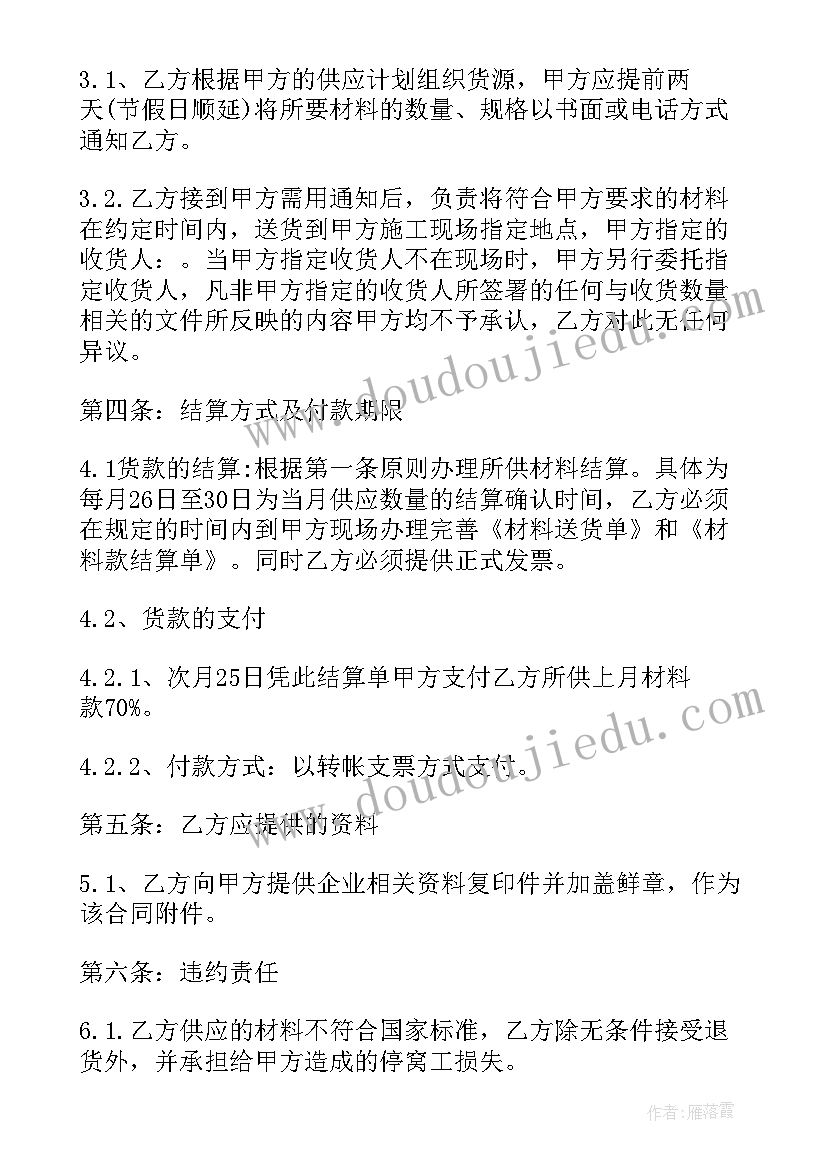 3.1、乙方根据甲方的供应计划组织货源，甲方应提前两天(节假日顺延)将所要材料的数量、规格以书面或电话方式通知乙方。

3.2.乙方接到甲方需用通知后，负责将符合甲方要求的材料在约定时间内，送货到甲方施工现场指定地点，甲方指定的收货人：。当甲方指定收货人不在现场时，甲方另行委托指定收货人，凡非甲方指定的收货人所签署的任何与收货数量相关的文件所反映的内容甲方均不予承认，乙方对此无任何异议。

第四条：结算方式及付款期限

4.1货款的结算:根据第一条原则办理所供材料结算。具体为每月26日至30日为当月供应数量的结算确认时间，乙方必须在规定的时间内到甲方现场办理完善《材料送货单》和《材料款结算单》。同时乙方必须提供正式发票。

4.2、货款的支付

4.2.1、次月25日凭此结算单甲方支付乙方所供上月材料款70%。

4.2.2、付款方式：以转帐支票方式支付。

第五条：乙方应提供的资料

5.1、乙方向甲方提供企业相关资料复印件并加盖鲜章，作为该合同附件。

第六条：违约责任

6.1.乙方供应的材料不符合国家标准，乙方除无条件接受退货外，并承担给甲方造成的停窝工损失。

www.doudoujiedu.com

www.doudoujiedu.com

作者：雁落霞